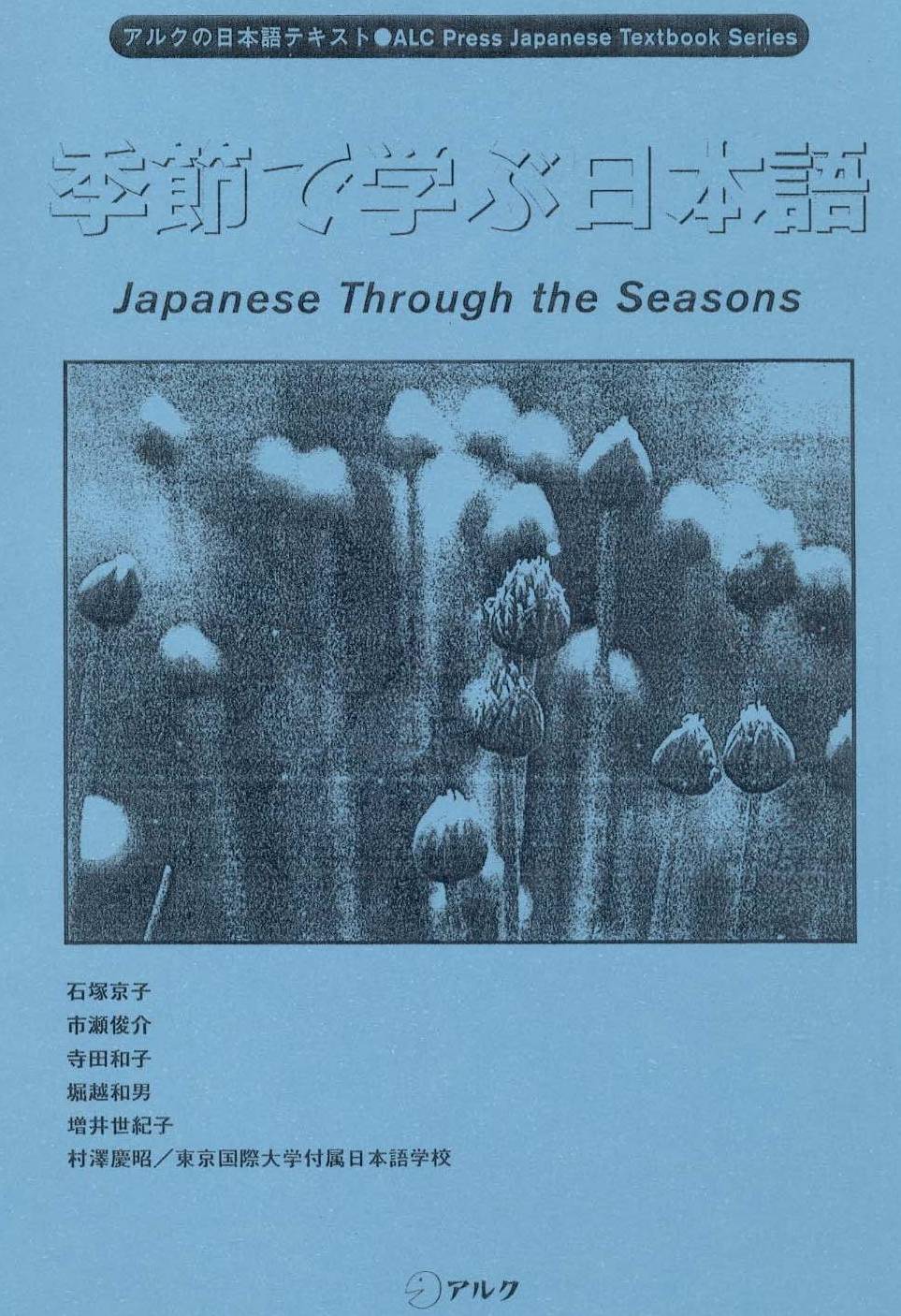 アルクの日本語テキスト●ALC Press Japanese Textbook Series

季節で学ぶ日本語

Japanese Through the Seasons

石塚京子
市瀬俊介
寺田和子
堀越和男
増井世紀子
村澤慶昭／東京国際大学付属日本語学校

アルク